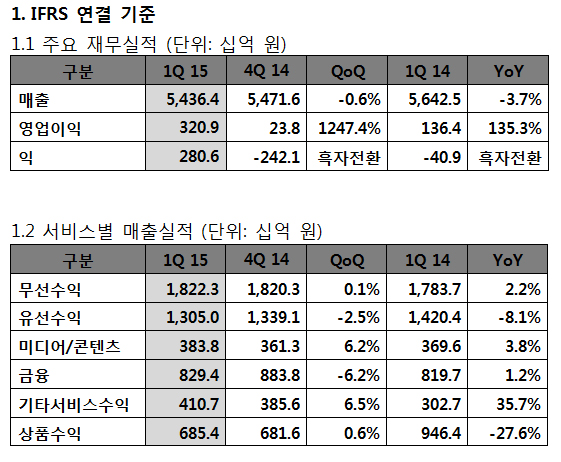 1. IFRS 연결 기준

1.1 주요 재무실적 (단위: 십억 원)

| 구분 | 1Q 15 | 4Q 14 | QoQ | 1Q 14 | YoY |
|---|---|---|---|---|---|
| 매출 | 5,436.4 | 5,471.6 | -0.6% | 5,642.5 | -3.7% |
| 영업이익 | 320.9 | 23.8 | 1247.4% | 136.4 | 135.3% |
| 익 | 280.6 | -242.1 | 흑자전환 | -40.9 | 흑자전환 |

1.2 서비스별 매출실적 (단위: 십억 원)

| 구분 | 1Q 15 | 4Q 14 | QoQ | 1Q 14 | YoY |
|---|---|---|---|---|---|
| 무선수익 | 1,822.3 | 1,820.3 | 0.1% | 1,783.7 | 2.2% |
| 유선수익 | 1,305.0 | 1,339.1 | -2.5% | 1,420.4 | -8.1% |
| 미디어/콘텐츠 | 383.8 | 361.3 | 6.2% | 369.6 | 3.8% |
| 금융 | 829.4 | 883.8 | -6.2% | 819.7 | 1.2% |
| 기타서비스수익 | 410.7 | 385.6 | 6.5% | 302.7 | 35.7% |
| 상품수익 | 685.4 | 681.6 | 0.6% | 946.4 | -27.6% |